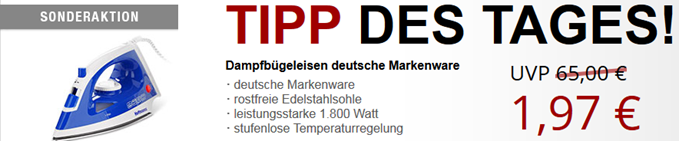 SONDERAKTION

TIPP DES TAGES!

Dampfbügeleisen deutsche Markenware

· deutsche Markenware
· rostfreie Edelstahlsohle
· leistungsstarke 1.800 Watt
· stufenlose Temperaturregelung

UVP 65,00 €

1,97 €